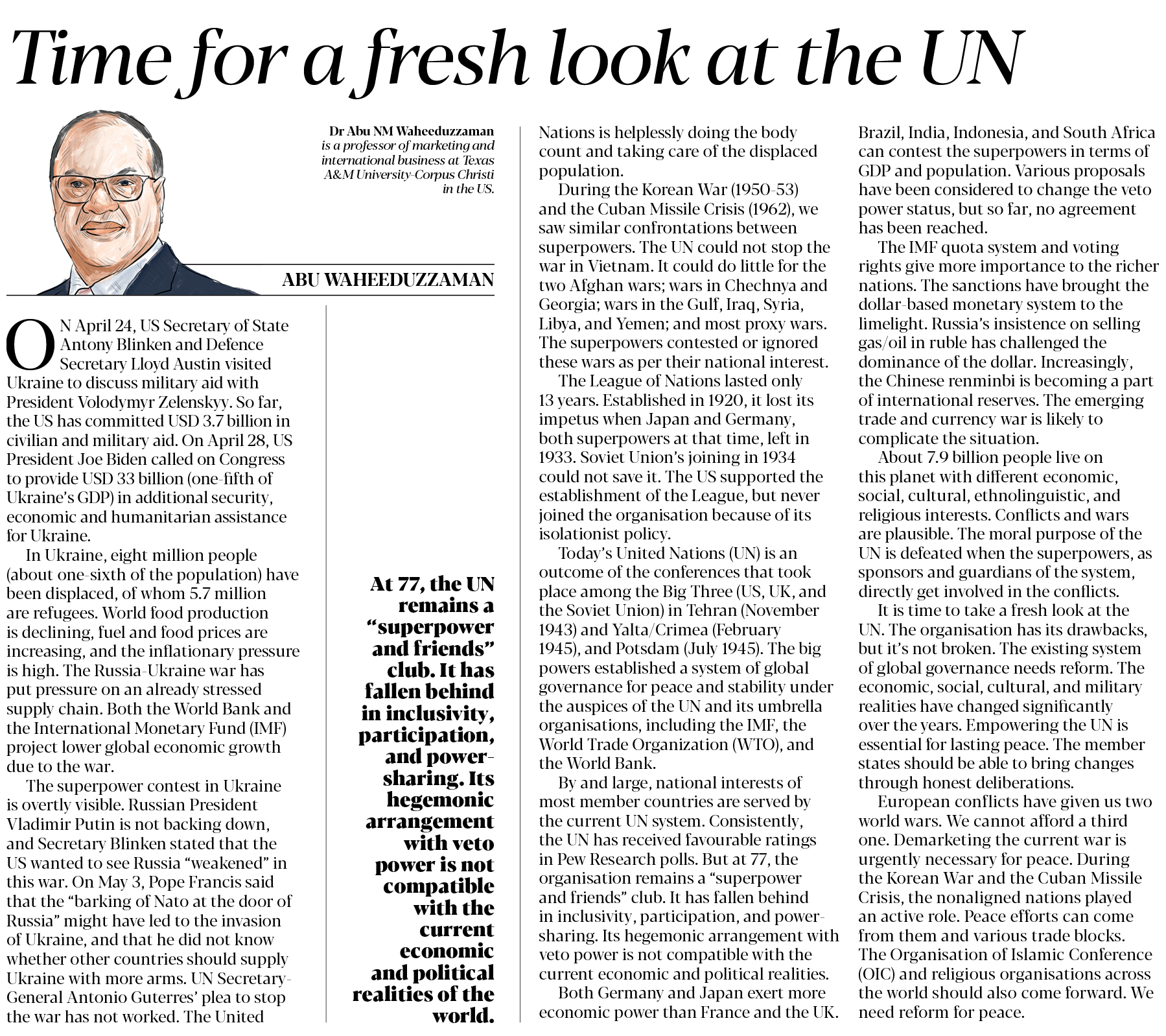 Time for a fresh look at the UN

Dr Abu NM Waheeduzzaman is a professor of marketing and international business at Texas A&M University-Corpus Christi in the US.

ABU WAHEEDUZZAMAN

ON April 24, US Secretary of State Antony Blinken and Defence Secretary Lloyd Austin visited Ukraine to discuss military aid with President Volodymyr Zelenskyy. So far, the US has committed USD 3.7 billion in civilian and military aid. On April 28, US President Joe Biden called on Congress to provide USD 33 billion (one-fifth of Ukraine's GDP) in additional security, economic and humanitarian assistance for Ukraine.

In Ukraine, eight million people (about one-sixth of the population) have been displaced, of whom 5.7 million are refugees. World food production is declining, fuel and food prices are increasing, and the inflationary pressure is high. The Russia-Ukraine war has put pressure on an already stressed supply chain. Both the World Bank and the International Monetary Fund (IMF) project lower global economic growth due to the war.

The superpower contest in Ukraine is overtly visible. Russian President Vladimir Putin is not backing down, and Secretary Blinken stated that the US wanted to see Russia "weakened" in this war. On May 3, Pope Francis said that the "barking of Nato at the door of Russia" might have led to the invasion of Ukraine, and that he did not know whether other countries should supply Ukraine with more arms. UN Secretary-General Antonio Guterres' plea to stop the war has not worked. The United

At 77, the UN remains a "superpower and friends" club. It has fallen behind in inclusivity, participation, and power-sharing. Its hegemonic arrangement with veto power is not compatible with the current economic and political realities of the world.

Nations is helplessly doing the body count and taking care of the displaced population.

During the Korean War (1950-53) and the Cuban Missile Crisis (1962), we saw similar confrontations between superpowers. The UN could not stop the war in Vietnam. It could do little for the two Afghan wars; wars in Chechnya and Georgia; wars in the Gulf, Iraq, Syria, Libya, and Yemen; and most proxy wars. The superpowers contested or ignored these wars as per their national interest.

The League of Nations lasted only 13 years. Established in 1920, it lost its impetus when Japan and Germany, both superpowers at that time, left in 1933. Soviet Union's joining in 1934 could not save it. The US supported the establishment of the League, but never joined the organisation because of its isolationist policy.

Today's United Nations (UN) is an outcome of the conferences that took place among the Big Three (US, UK, and the Soviet Union) in Tehran (November 1943) and Yalta/Crimea (February 1945), and Potsdam (July 1945). The big powers established a system of global governance for peace and stability under the auspices of the UN and its umbrella organisations, including the IMF, the World Trade Organization (WTO), and the World Bank.

By and large, national interests of most member countries are served by the current UN system. Consistently, the UN has received favourable ratings in Pew Research polls. But at 77, the organisation remains a "superpower and friends" club. It has fallen behind in inclusivity, participation, and power-sharing. Its hegemonic arrangement with veto power is not compatible with the current economic and political realities.

Both Germany and Japan exert more economic power than France and the UK. Brazil, India, Indonesia, and South Africa can contest the superpowers in terms of GDP and population. Various proposals have been considered to change the veto power status, but so far, no agreement has been reached.

The IMF quota system and voting rights give more importance to the richer nations. The sanctions have brought the dollar-based monetary system to the limelight. Russia's insistence on selling gas/oil in ruble has challenged the dominance of the dollar. Increasingly, the Chinese renminbi is becoming a part of international reserves. The emerging trade and currency war is likely to complicate the situation.

About 7.9 billion people live on this planet with different economic, social, cultural, ethnolinguistic, and religious interests. Conflicts and wars are plausible. The moral purpose of the UN is defeated when the superpowers, as sponsors and guardians of the system, directly get involved in the conflicts.

It is time to take a fresh look at the UN. The organisation has its drawbacks, but it's not broken. The existing system of global governance needs reform. The economic, social, cultural, and military realities have changed significantly over the years. Empowering the UN is essential for lasting peace. The member states should be able to bring changes through honest deliberations.

European conflicts have given us two world wars. We cannot afford a third one. Demarketing the current war is urgently necessary for peace. During the Korean War and the Cuban Missile Crisis, the nonaligned nations played an active role. Peace efforts can come from them and various trade blocks. The Organisation of Islamic Conference (OIC) and religious organisations across the world should also come forward. We need reform for peace.